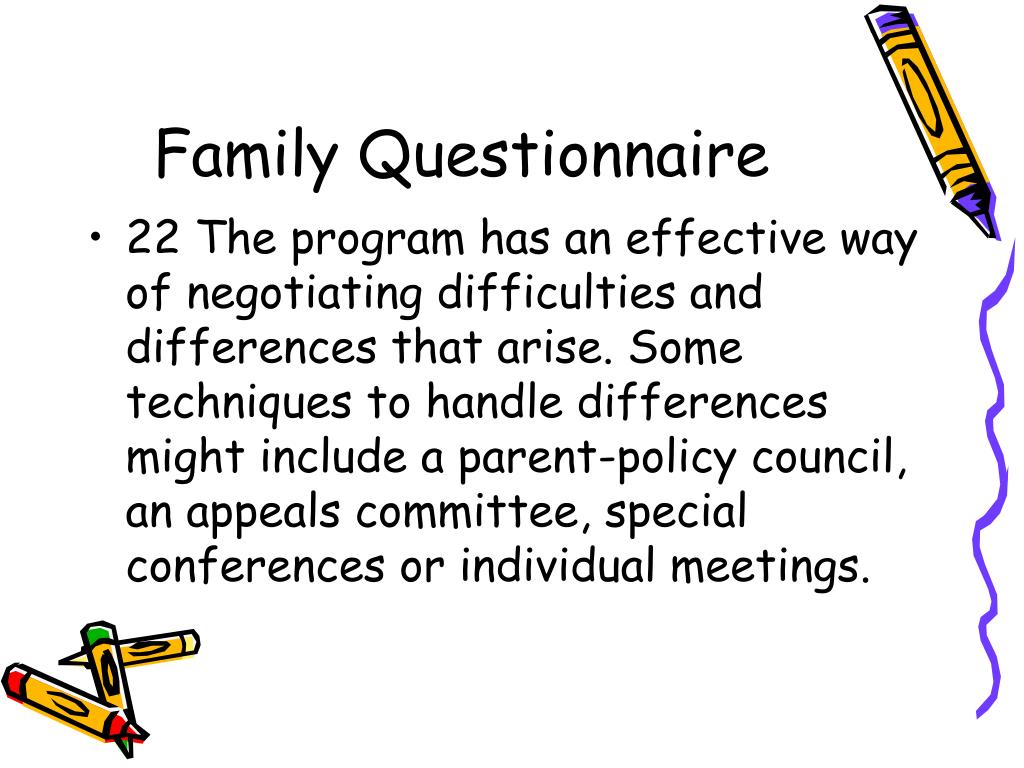 Family Questionnaire

• 22 The program has an effective way of negotiating difficulties and differences that arise. Some techniques to handle differences might include a parent-policy council, an appeals committee, special conferences or individual meetings.